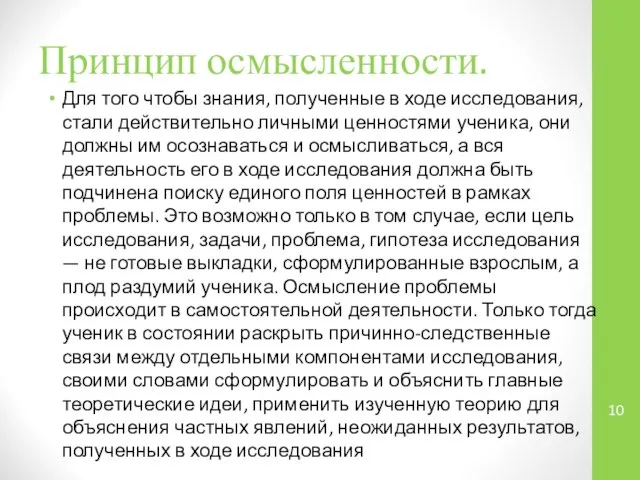 Принцип осмысленности.

• Для того чтобы знания, полученные в ходе исследования, стали действительно личными ценностями ученика, они должны им осознаваться и осмысливаться, а вся деятельность его в ходе исследования должна быть подчинена поиску единого поля ценностей в рамках проблемы. Это возможно только в том случае, если цель исследования, задачи, проблема, гипотеза исследования — не готовые выкладки, сформулированные взрослым, а плод раздумий ученика. Осмысление проблемы происходит в самостоятельной деятельности. Только тогда ученик в состоянии раскрыть причинно-следственные связи между отдельными компонентами исследования, своими словами сформулировать и объяснить главные теоретические идеи, применить изученную теорию для объяснения частных явлений, неожиданных результатов, полученных в ходе исследования

10